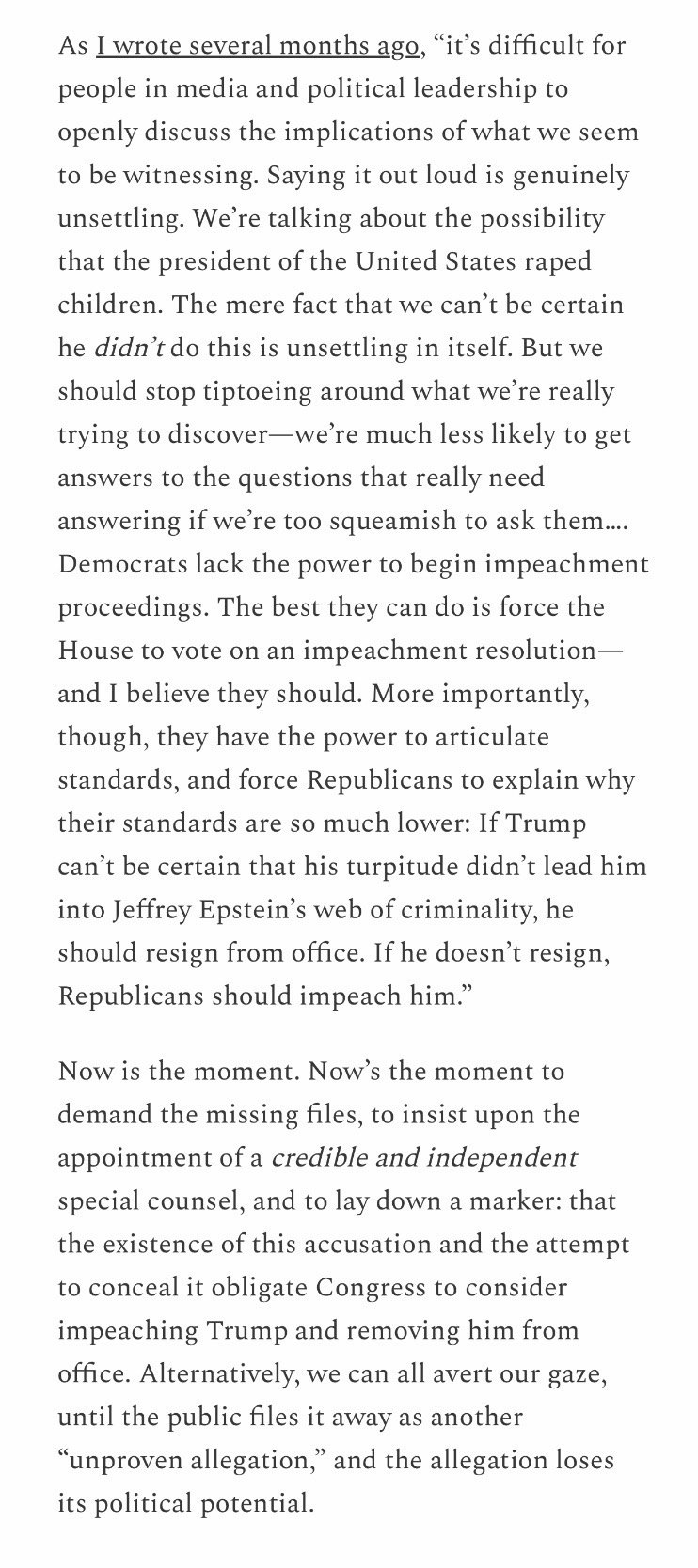 As I wrote several months ago, “it’s difficult for people in media and political leadership to openly discuss the implications of what we seem to be witnessing. Saying it out loud is genuinely unsettling. We’re talking about the possibility that the president of the United States raped children. The mere fact that we can’t be certain he didn’t do this is unsettling in itself. But we should stop tiptoeing around what we’re really trying to discover—we’re much less likely to get answers to the questions that really need answering if we’re too squeamish to ask them…. Democrats lack the power to begin impeachment proceedings. The best they can do is force the House to vote on an impeachment resolution—and I believe they should. More importantly, though, they have the power to articulate standards, and force Republicans to explain why their standards are so much lower: If Trump can’t be certain that his turpitude didn’t lead him into Jeffrey Epstein’s web of criminality, he should resign from office. If he doesn’t resign, Republicans should impeach him.”

Now is the moment. Now’s the moment to demand the missing files, to insist upon the appointment of a credible and independent special counsel, and to lay down a marker: that the existence of this accusation and the attempt to conceal it obligate Congress to consider impeaching Trump and removing him from office. Alternatively, we can all avert our gaze, until the public files it away as another “unproven allegation,” and the allegation loses its political potential.